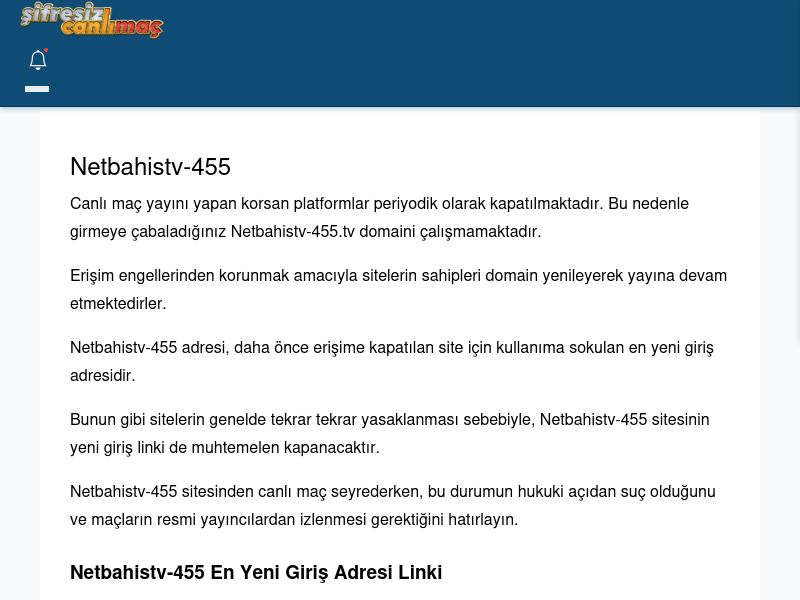 şifresiz canlımaç

Netbahistv-455

Canlı maç yayını yapan korsan platformlar periyodik olarak kapatılmaktadır. Bu nedenle girmeye çabaladığınız Netbahistv-455.tv domaini çalışmamaktadır.

Erişim engellerinden korunmak amacıyla sitelerin sahipleri domain yenileyerek yayına devam etmektedirler.

Netbahistv-455 adresi, daha önce erişime kapatılan site için kullanıma sokulan en yeni giriş adresidir.

Bunun gibi sitelerin genelde tekrar tekrar yasaklanması sebebiyle, Netbahistv-455 sitesinin yeni giriş linki de muhtemelen kapanacaktır.

Netbahistv-455 sitesinden canlı maç seyrederken, bu durumun hukuki açıdan suç olduğunu ve maçların resmi yayıncılardan izlenmesi gerektiğini hatırlayın.

Netbahistv-455 En Yeni Giriş Adresi Linki